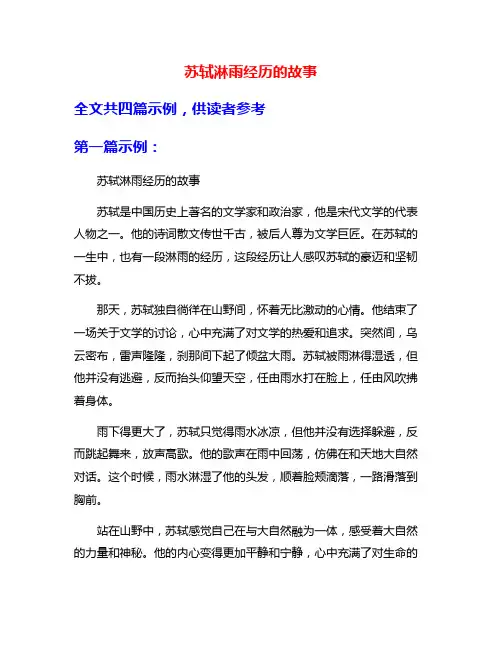 苏轼淋雨经历的故事

全文共四篇示例，供读者参考

第一篇示例：

苏轼淋雨经历的故事

苏轼是中国历史上著名的文学家和政治家，他是宋代文学的代表人物之一。他的诗词散文传世千古，被后人尊为文学巨匠。在苏轼的一生中，也有一段淋雨的经历，这段经历让人感叹苏轼的豪迈和坚韧不拔。

那天，苏轼独自徜徉在山野间，怀着无比激动的心情。他结束了一场关于文学的讨论，心中充满了对文学的热爱和追求。突然间，乌云密布，雷声隆隆，刹那间下起了倾盆大雨。苏轼被雨淋得湿透，但他并没有逃避，反而抬头仰望天空，任由雨水打在脸上，任由风吹拂着身体。

雨下得更大了，苏轼只觉得雨水冰凉，但他并没有选择躲避，反而跳起舞来，放声高歌。他的歌声在雨中回荡，仿佛在和天地大自然对话。这个时候，雨水淋湿了他的头发，顺着脸颊滴落，一路滑落到胸前。

站在山野中，苏轼感觉自己在与大自然融为一体，感受着大自然的力量和神秘。他的内心变得更加平静和宁静，心中充满了对生命的